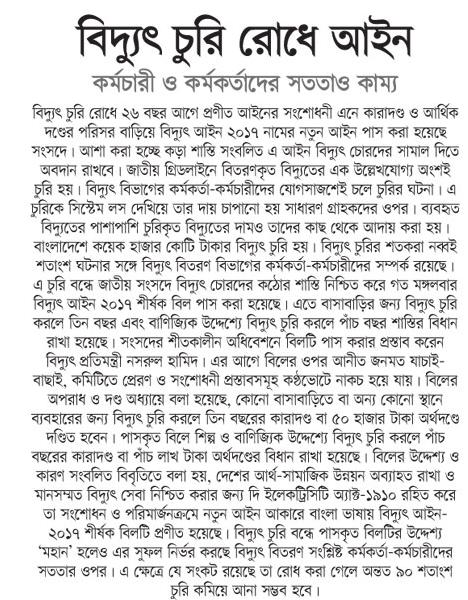 বিদ্যুৎ চুরি রোধে আইন

কর্মচারী ও কর্মকর্তাদের সততাও কাম্য

বিদ্যুৎ চুরি রোধে ২৬ বছর আগে প্রণীত আইনের সংশোধনী এনে কারাদণ্ড ও আর্থিক দণ্ডের পরিসর বাড়িয়ে বিদ্যুৎ আইন ২০১৭ নামের নতুন আইন পাস করা হয়েছে সংসদে। আশা করা হচ্ছে কড়া শাস্তি সংবলিত এ আইন বিদ্যুৎ চোরদের সামাল দিতে অবদান রাখবে। জাতীয় গ্রিডলাইনে বিতরণকৃত বিদ্যুতের এক উল্লেখযোগ্য অংশই চুরি হয়। বিদ্যুৎ বিভাগের কর্মকর্তা-কর্মচারীদের যোগসাজশেই চলে চুরির ঘটনা। এ চুরিকে সিস্টেম লস দেখিয়ে তার দায় চাপানো হয় সাধারণ গ্রাহকদের ওপর। ব্যবহৃত বিদ্যুতের পাশাপাশি চুরিকৃত বিদ্যুতের দামও তাদের কাছ থেকে আদায় করা হয়। বাংলাদেশে কয়েক হাজার কোটি টাকার বিদ্যুৎ চুরি হয়। বিদ্যুৎ চুরির শতকরা নব্বই শতাংশ ঘটনার সঙ্গে বিদ্যুৎ বিতরণ বিভাগের কর্মকর্তা-কর্মচারীদের সম্পর্ক রয়েছে। এ চুরি বন্ধে জাতীয় সংসদে বিদ্যুৎ চোরদের কঠোর শাস্তি নিশ্চিত করে গত মঙ্গলবার বিদ্যুৎ আইন ২০১৭ শীর্ষক বিল পাস করা হয়েছে। এতে বাসাবাড়ির জন্য বিদ্যুৎ চুরি করলে তিন বছর এবং বাণিজ্যিক উদ্দেশ্যে বিদ্যুৎ চুরি করলে পাঁচ বছর শাস্তির বিধান রাখা হয়েছে। সংসদের শীতকালীন অধিবেশনে বিলটি পাস করার প্রস্তাব করেন বিদ্যুৎ প্রতিমন্ত্রী নসরুল হামিদ। এর আগে বিলের ওপর আনীত জনমত যাচাই-বাছাই, কমিটিতে প্রেরণ ও সংশোধনী প্রস্তাবসমূহ কণ্ঠভোটে নাকচ হয়ে যায়। বিলের অপরাধ ও দণ্ড অধ্যায়ে বলা হয়েছে, কোনো বাসাবাড়িতে বা অন্য কোনো স্থানে ব্যবহারের জন্য বিদ্যুৎ চুরি করলে তিন বছরের কারাদণ্ড বা ৫০ হাজার টাকা অর্থদণ্ডে দণ্ডিত হবেন। পাসকৃত বিলে শিল্প ও বাণিজ্যিক উদ্দেশ্যে বিদ্যুৎ চুরি করলে পাঁচ বছরের কারাদণ্ড বা পাঁচ লাখ টাকা অর্থদণ্ডের বিধান রাখা হয়েছে। বিলের উদ্দেশ্য ও কারণ সংবলিত বিবৃতিতে বলা হয়, দেশের আর্থ-সামাজিক উন্নয়ন অব্যাহত রাখা ও মানসম্মত বিদ্যুৎ সেবা নিশ্চিত করার জন্য দি ইলেকট্রিসিটি অ্যাক্ট-১৯১০ রহিত করে তা সংশোধন ও পরিমার্জনক্রমে নতুন আইন আকারে বাংলা ভাষায় বিদ্যুৎ আইন-২০১৭ শীর্ষক বিলটি প্রণীত হয়েছে। বিদ্যুৎ চুরি বন্ধে পাসকৃত বিলটির উদ্দেশ্য 'মহান' হলেও এর সুফল নির্ভর করছে বিদ্যুৎ বিতরণ সংশ্লিষ্ট কর্মকর্তা-কর্মচারীদের সততার ওপর। এ ক্ষেত্রে যে সংকট রয়েছে তা রোধ করা গেলে অন্তত ৯০ শতাংশ চুরি কমিয়ে আনা সম্ভব হবে।